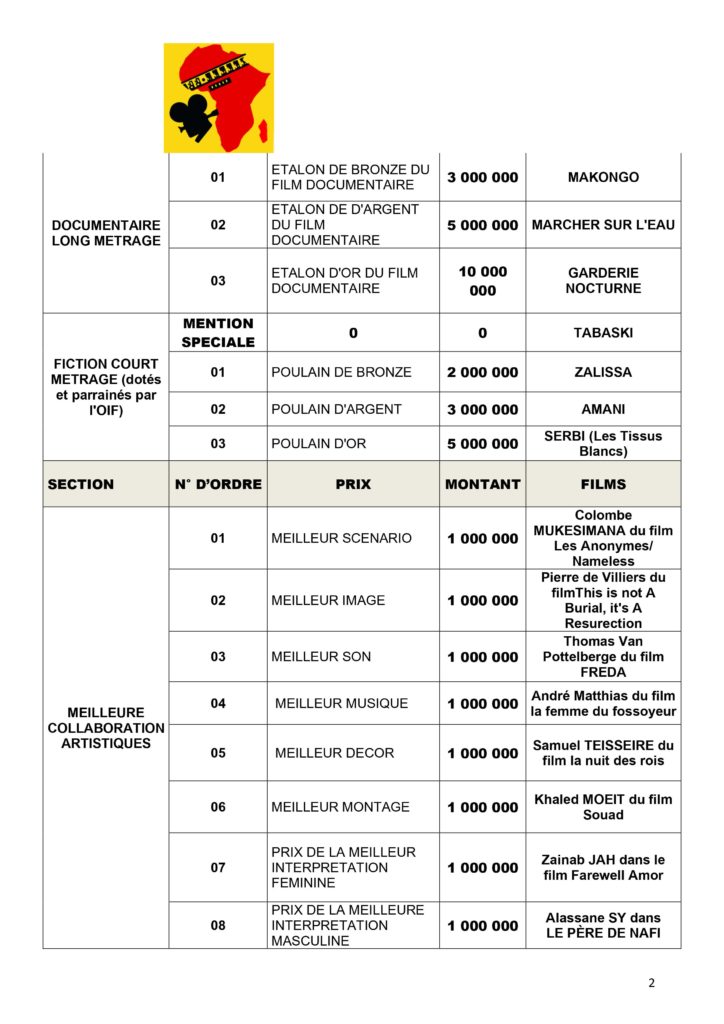 | | | | | |
|---|---|---|---|---|
| DOCUMENTAIRE LONG METRAGE | 01 | ETALON DE BRONZE DU FILM DOCUMENTAIRE | 3 000 000 | MAKONGO |
| | 02 | ETALON DE D'ARGENT DU FILM DOCUMENTAIRE | 5 000 000 | MARCHER SUR L'EAU |
| | 03 | ETALON D'OR DU FILM DOCUMENTAIRE | 10 000 000 | GARDERIE NOCTURNE |
| FICTION COURT METRAGE (dotés et parrainés par l'OIF) | MENTION SPECIALE | 0 | 0 | TABASKI |
| | 01 | POULAIN DE BRONZE | 2 000 000 | ZALISSA |
| | 02 | POULAIN D'ARGENT | 3 000 000 | AMANI |
| | 03 | POULAIN D'OR | 5 000 000 | SERBI (Les Tissus Blancs) |
| SECTION | N° D'ORDRE | PRIX | MONTANT | FILMS |
| MEILLEURE COLLABORATION ARTISTIQUES | 01 | MEILLEUR SCENARIO | 1 000 000 | Colombe MUKESIMANA du film Les Anonymes/ Nameless |
| | 02 | MEILLEUR IMAGE | 1 000 000 | Pierre de Villiers du filmThis is not A Burial, it's A Resurection |
| | 03 | MEILLEUR SON | 1 000 000 | Thomas Van Pottelberge du film FREDA |
| | 04 | MEILLEUR MUSIQUE | 1 000 000 | André Matthias du film la femme du fossoyeur |
| | 05 | MEILLEUR DECOR | 1 000 000 | Samuel TEISSEIRE du film la nuit des rois |
| | 06 | MEILLEUR MONTAGE | 1 000 000 | Khaled MOEIT du film Souad |
| | 07 | PRIX DE LA MEILLEUR INTERPRETATION FEMININE | 1 000 000 | Zainab JAH dans le film Farewell Amor |
| | 08 | PRIX DE LA MEILLEURE INTERPRETATION MASCULINE | 1 000 000 | Alassane SY dans LE PÈRE DE NAFI |

2